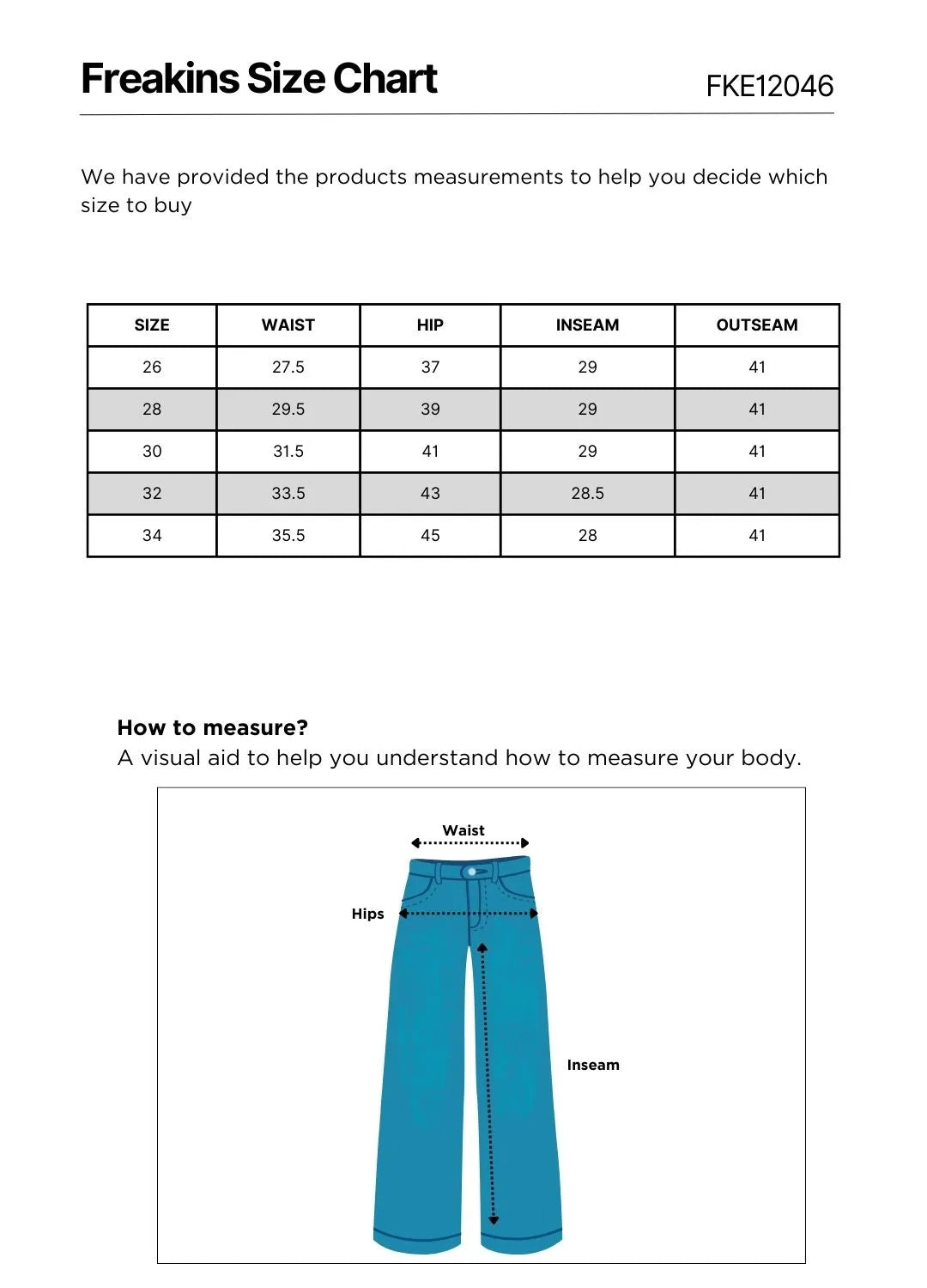 Freakins Size Chart

FKE12046

We have provided the products measurements to help you decide which size to buy

| SIZE | WAIST | HIP | INSEAM | OUTSEAM |
|---|---|---|---|---|
| 26 | 27.5 | 37 | 29 | 41 |
| 28 | 29.5 | 39 | 29 | 41 |
| 30 | 31.5 | 41 | 29 | 41 |
| 32 | 33.5 | 43 | 28.5 | 41 |
| 34 | 35.5 | 45 | 28 | 41 |

How to measure?
A visual aid to help you understand how to measure your body.

Waist

Hips

Inseam